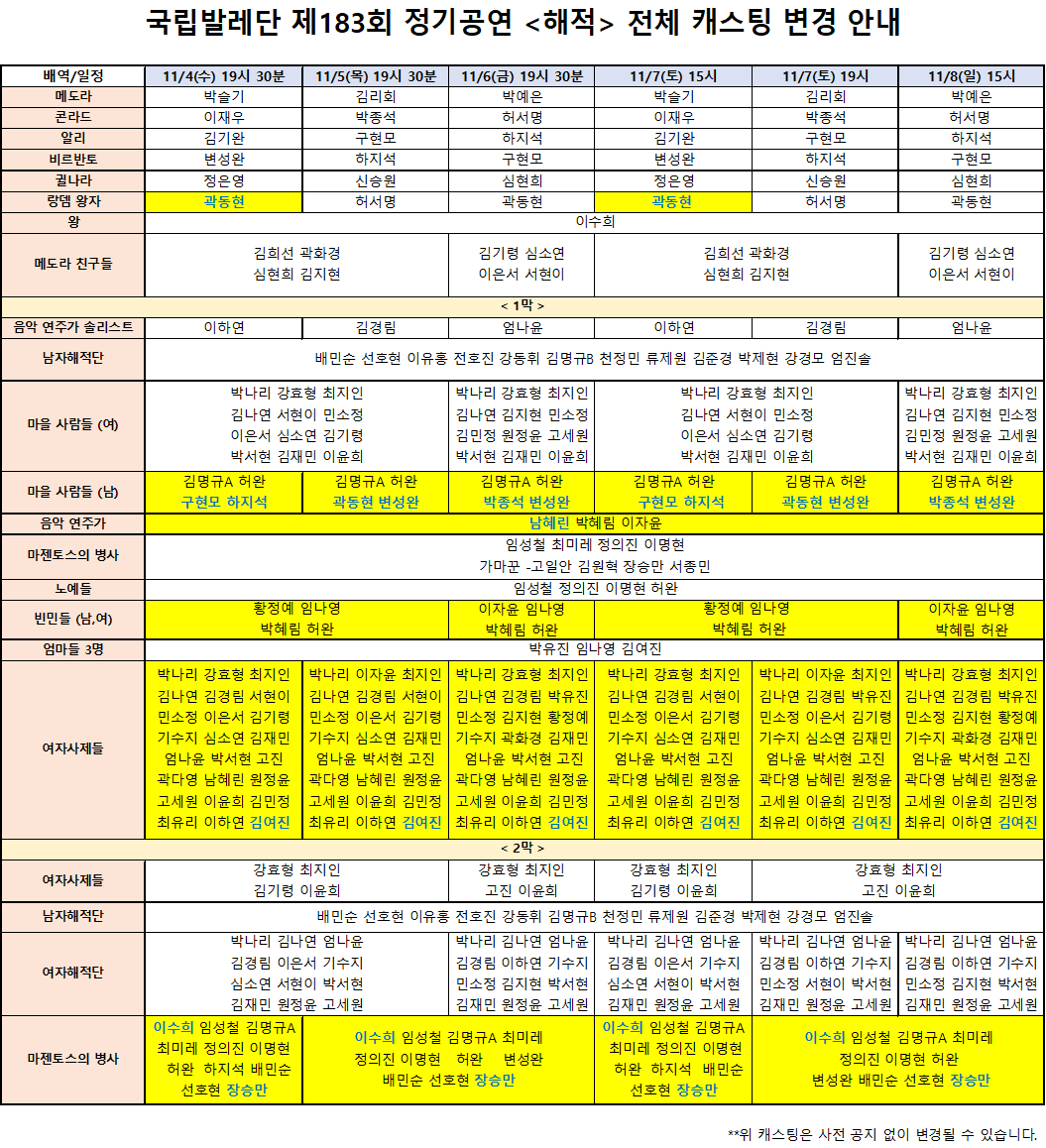 국립발레단 제183회 정기공연 <해적> 전체 캐스팅 변경 안내

| 배역/일정 | 11/4(수) 19시 30분 | 11/5(목) 19시 30분 | 11/6(금) 19시 30분 | 11/7(토) 15시 | 11/7(토) 19시 | 11/8(일) 15시 |
|---|---|---|---|---|---|---|
| 메도라 | 박슬기 | 김리회 | 박예은 | 박슬기 | 김리회 | 박예은 |
| 콘라드 | 이재우 | 박종석 | 허서명 | 이재우 | 박종석 | 허서명 |
| 알리 | 김기완 | 구현모 | 하지석 | 김기완 | 구현모 | 하지석 |
| 비르반토 | 변성완 | 하지석 | 구현모 | 변성완 | 하지석 | 구현모 |
| 귈나라 | 정은영 | 신승원 | 심현희 | 정은영 | 신승원 | 심현희 |
| 랑뎀 왕자 | 곽동현 | 허서명 | 곽동현 | 곽동현 | 허서명 | 곽동현 |
| 왕 | 이수희 | | | | | |
| 메도라 친구들 | 김희선 곽화경 심현희 김지현 | | 김기령 심소연 이은서 서현이 | 김희선 곽화경 심현희 김지현 | | 김기령 심소연 이은서 서현이 |
| < 1막 > | | | | | | |
| 음악 연주가 솔리스트 | 이하연 | 김경림 | 엄나윤 | 이하연 | 김경림 | 엄나윤 |
| 남자해적단 | 배민순 선호현 이유홍 전호진 강동휘 김명규B 천정민 류제원 김준경 박제현 강경모 엄진솔 | | | | | |
| 마을 사람들 (여) | 박나리 강효형 최지인 김나연 서현이 민소정 이은서 심소연 김기령 박서현 김재민 이윤희 | | 박나리 강효형 최지인 김나연 김지현 민소정 김민정 원정윤 고세원 박서현 김재민 이윤희 | 박나리 강효형 최지인 김나연 서현이 민소정 이은서 심소연 김기령 박서현 김재민 이윤희 | | 박나리 강효형 최지인 김나연 김지현 민소정 김민정 원정윤 고세원 박서현 김재민 이윤희 |
| 마을 사람들 (남) | 김명규A 허완 구현모 하지석 | 김명규A 허완 곽동현 변성완 | 김명규A 허완 박종석 변성완 | 김명규A 허완 구현모 하지석 | 김명규A 허완 곽동현 변성완 | 김명규A 허완 박종석 변성완 |
| 음악 연주가 | 남혜린 박혜림 이자윤 | | | | | |
| 마젠토스의 병사 | 임성철 최미레 정의진 이명현 가마꾼 -고일안 김원혁 장승만 서종민 | | | | | |
| 노예들 | 임성철 정의진 이명현 허완 | | | | | |
| 빈민들 (남,여) | 황정예 임나영 박혜림 허완 | | 이자윤 임나영 박혜림 허완 | 황정예 임나영 박혜림 허완 | | 이자윤 임나영 박혜림 허완 |
| 엄마들 3명 | 박유진 임나영 김여진 | | | | | |
| 여자사제들 | 박나리 강효형 최지인 김나연 김경림 서현이 민소정 이은서 김기령 기수지 심소연 김재민 엄나윤 박서현 고진 곽다영 남혜린 원정윤 고세원 이윤희 김민정 최유리 이하연 김여진 | 박나리 이자윤 최지인 김나연 김경림 서현이 민소정 이은서 김기령 기수지 심소연 김재민 엄나윤 박서현 고진 곽다영 남혜린 원정윤 고세원 이윤희 김민정 최유리 이하연 김여진 | 박나리 강효형 최지인 김나연 김경림 박유진 민소정 김지현 황정예 기수지 곽화경 김재민 엄나윤 박서현 고진 곽다영 남혜린 원정윤 고세원 이윤희 김민정 최유리 이하연 김여진 | 박나리 강효형 최지인 김나연 김경림 서현이 민소정 이은서 김기령 기수지 심소연 김재민 엄나윤 박서현 고진 곽다영 남혜린 원정윤 고세원 이윤희 김민정 최유리 이하연 김여진 | 박나리 이자윤 최지인 김나연 김경림 박유진 민소정 이은서 김기령 기수지 심소연 김재민 엄나윤 박서현 고진 곽다영 남혜린 원정윤 고세원 이윤희 김민정 최유리 이하연 김여진 | 박나리 강효형 최지인 김나연 김경림 박유진 민소정 김지현 황정예 기수지 곽화경 김재민 엄나윤 박서현 고진 곽다영 남혜린 원정윤 고세원 이윤희 김민정 최유리 이하연 김여진 |
| < 2막 > | | | | | | |
| 여자사제들 | 강효형 최지인 김기령 이윤희 | | 강효형 최지인 고진 이윤희 | 강효형 최지인 김기령 이윤희 | 강효형 최지인 고진 이윤희 | |
| 남자해적단 | 배민순 선호현 이유홍 전호진 강동휘 김명규B 천정민 류제원 김준경 박제현 강경모 엄진솔 | | | | | |
| 여자해적단 | 박나리 김나연 엄나윤 김경림 이은서 기수지 심소연 서현이 박서현 김재민 원정윤 고세원 | | 박나리 김나연 엄나윤 김경림 이하연 기수지 민소정 김지현 박서현 김재민 원정윤 고세원 | 박나리 김나연 엄나윤 김경림 이은서 기수지 심소연 서현이 박서현 김재민 원정윤 고세원 | 박나리 김나연 엄나윤 김경림 이하연 기수지 민소정 서현이 박서현 김재민 원정윤 고세원 | 박나리 김나연 엄나윤 김경림 이하연 기수지 민소정 김지현 박서현 김재민 원정윤 고세원 |
| 마젠토스의 병사 | 이수희 임성철 김명규A 최미레 정의진 이명현 허완 하지석 배민순 선호현 장승만 | 이수희 임성철 김명규A 최미레 정의진 이명현 허완 변성완 배민순 선호현 장승만 | | 이수희 임성철 김명규A 최미레 정의진 이명현 허완 하지석 배민순 선호현 장승만 | 이수희 임성철 김명규A 최미레 정의진 이명현 허완 변성완 배민순 선호현 장승만 | |

**위 캐스팅은 사전 공지 없이 변경될 수 있습니다.